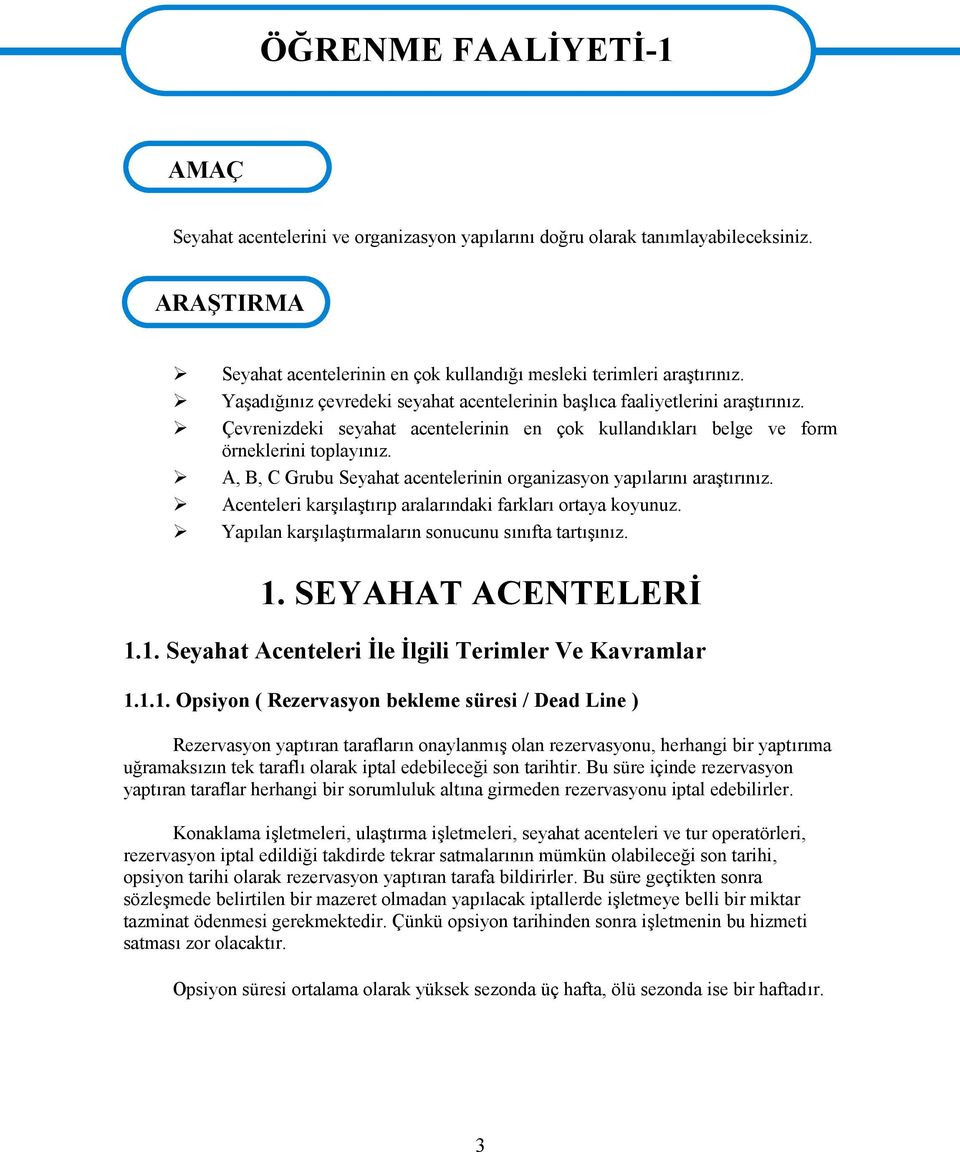 ÖĞRENME FAALİYETİ-1

AMAÇ

Seyahat acentelerini ve organizasyon yapılarını doğru olarak tanımlayabileceksiniz.

ARAŞTIRMA

➢ Seyahat acentelerinin en çok kullandığı mesleki terimleri araştırınız.
➢ Yaşadığınız çevredeki seyahat acentelerinin başlıca faaliyetlerini araştırınız.
➢ Çevrenizdeki seyahat acentelerinin en çok kullandıkları belge ve form örneklerini toplayınız.
➢ A, B, C Grubu Seyahat acentelerinin organizasyon yapılarını araştırınız.
➢ Acenteleri karşılaştırıp aralarındaki farkları ortaya koyunuz.
➢ Yapılan karşılaştırmaların sonucunu sınıfta tartışınız.

1. SEYAHAT ACENTELERİ

1.1. Seyahat Acenteleri İle İlgili Terimler Ve Kavramlar

1.1.1. Opsiyon ( Rezervasyon bekleme süresi / Dead Line )

Rezervasyon yaptıran tarafların onaylanmış olan rezervasyonu, herhangi bir yaptırıma uğramaksızın tek taraflı olarak iptal edebileceği son tarihtir. Bu süre içinde rezervasyon yaptıran taraflar herhangi bir sorumluluk altına girmeden rezervasyonu iptal edebilirler.

Konaklama işletmeleri, ulaştırma işletmeleri, seyahat acenteleri ve tur operatörleri, rezervasyon iptal edildiği takdirde tekrar satmalarının mümkün olabileceği son tarihi, opsiyon tarihi olarak rezervasyon yaptıran tarafa bildirirler. Bu süre geçtikten sonra sözleşmede belirtilen bir mazeret olmadan yapılacak iptallerde işletmeye belli bir miktar tazminat ödenmesi gerekmektedir. Çünkü opsiyon tarihinden sonra işletmenin bu hizmeti satması zor olacaktır.

Opsiyon süresi ortalama olarak yüksek sezonda üç hafta, ölü sezonda ise bir haftadır.

3